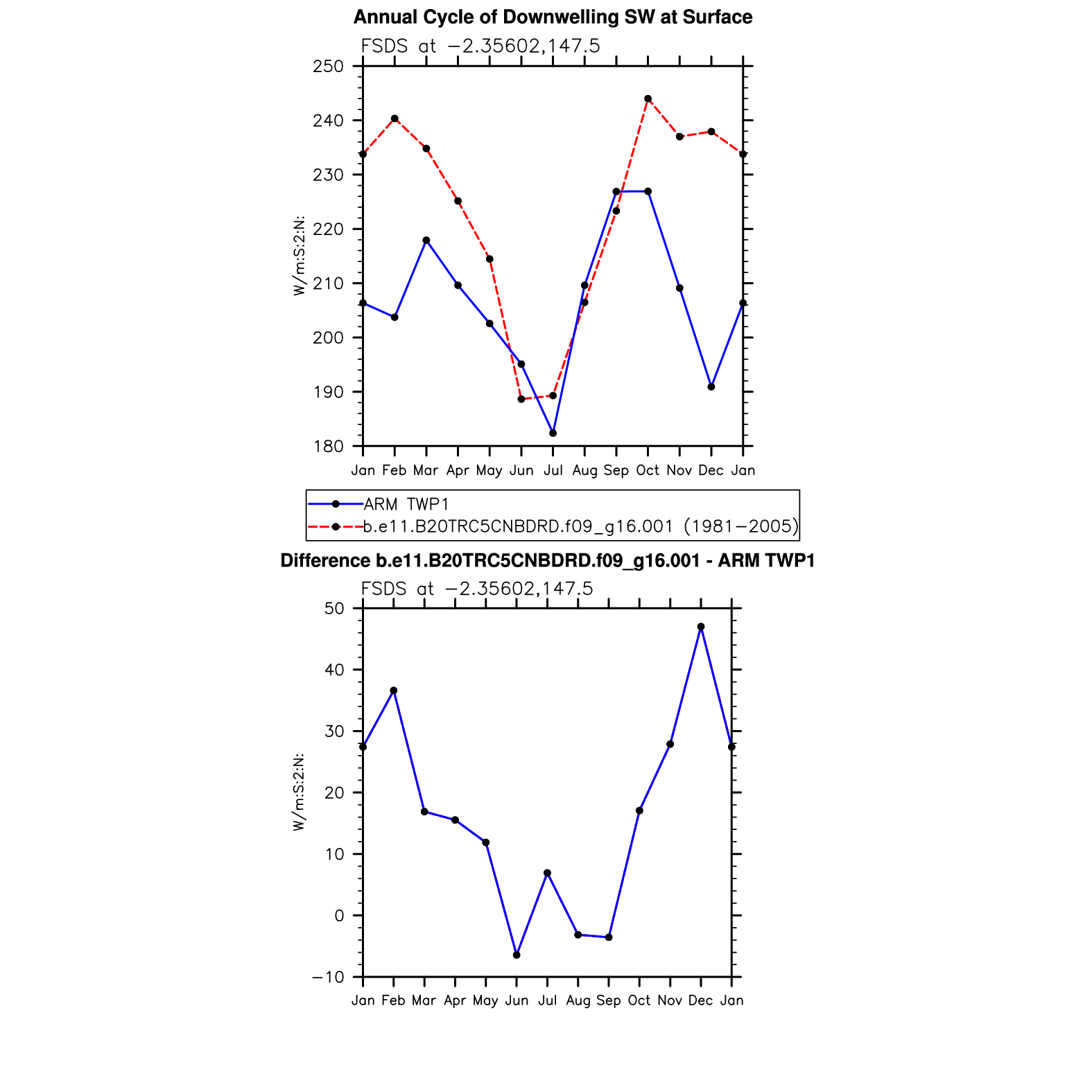 Annual Cycle of Downwelling SW at Surface

FSDS at −2.35602,147.5

W/m:S:2:N:

250
240
230
220
210
200
190
180

Jan Feb Mar Apr May Jun Jul Aug Sep Oct Nov Dec Jan

ARM TWP1
b.e11.B20TRC5CNBDRD.f09_g16.001 (1981−2005)

Difference b.e11.B20TRC5CNBDRD.f09_g16.001 - ARM TWP1

FSDS at −2.35602,147.5

W/m:S:2:N:

50
40
30
20
10
0
−10

Jan Feb Mar Apr May Jun Jul Aug Sep Oct Nov Dec Jan